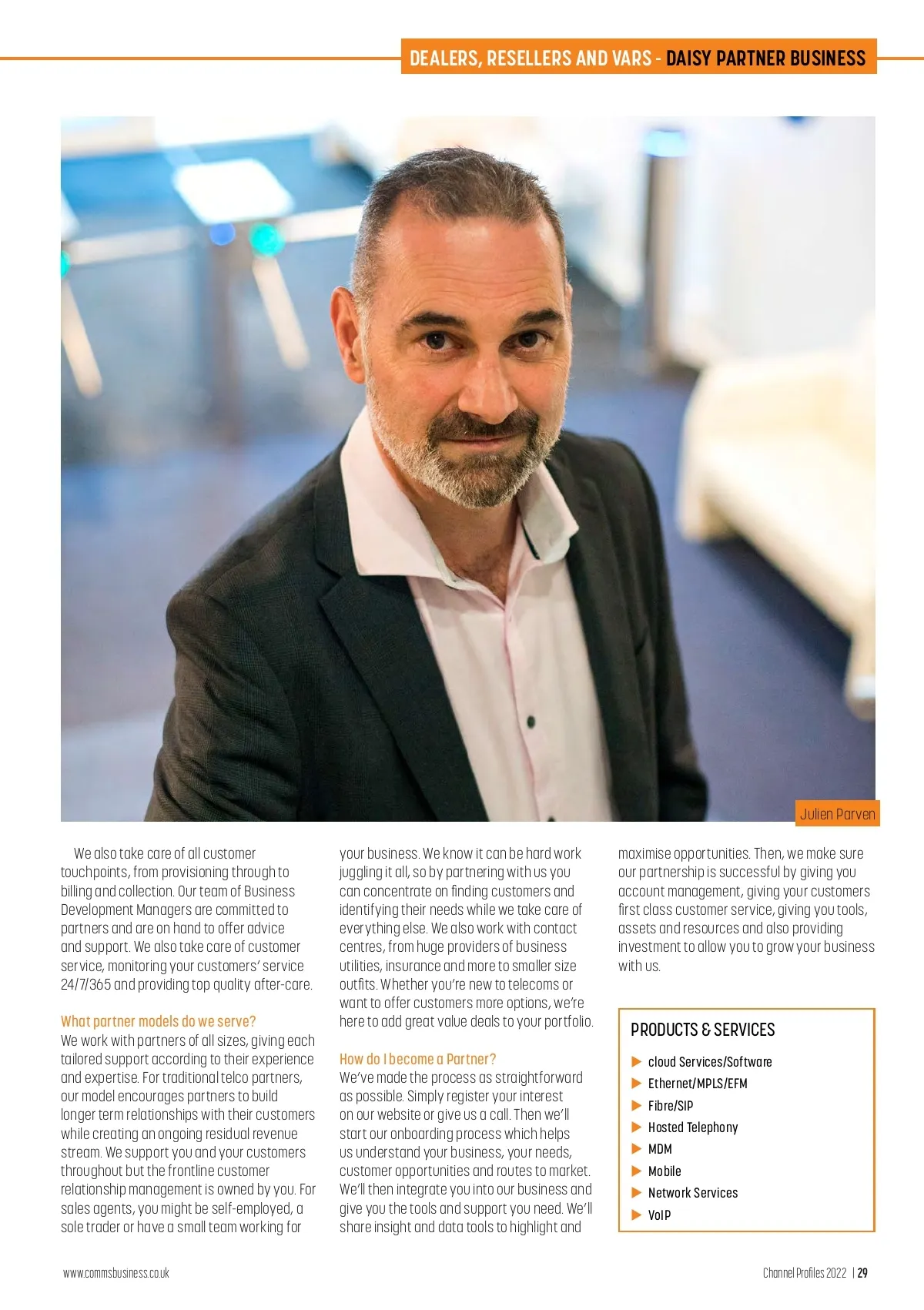 DEALERS, RESELLERS AND VARS - DAISY PARTNER BUSINESS

Julien Parven

We also take care of all customer touchpoints, from provisioning through to billing and collection. Our team of Business Development Managers are committed to partners and are on hand to offer advice and support. We also take care of customer service, monitoring your customers' service 24/7/365 and providing top quality after-care.

What partner models do we serve?
We work with partners of all sizes, giving each tailored support according to their experience and expertise. For traditional telco partners, our model encourages partners to build longer term relationships with their customers while creating an ongoing residual revenue stream. We support you and your customers throughout but the frontline customer relationship management is owned by you. For sales agents, you might be self-employed, a sole trader or have a small team working for your business. We know it can be hard work juggling it all, so by partnering with us you can concentrate on finding customers and identifying their needs while we take care of everything else. We also work with contact centres, from huge providers of business utilities, insurance and more to smaller size outfits. Whether you're new to telecoms or want to offer customers more options, we're here to add great value deals to your portfolio.

How do I become a Partner?
We've made the process as straightforward as possible. Simply register your interest on our website or give us a call. Then we'll start our onboarding process which helps us understand your business, your needs, customer opportunities and routes to market. We'll then integrate you into our business and give you the tools and support you need. We'll share insight and data tools to highlight and maximise opportunities. Then, we make sure our partnership is successful by giving you account management, giving your customers first class customer service, giving you tools, assets and resources and also providing investment to allow you to grow your business with us.

PRODUCTS & SERVICES
cloud Services/Software
Ethernet/MPLS/EFM
Fibre/SIP
Hosted Telephony
MDM
Mobile
Network Services
VoIP

www.commsbusiness.co.uk

Channel Profiles 2022 | 29